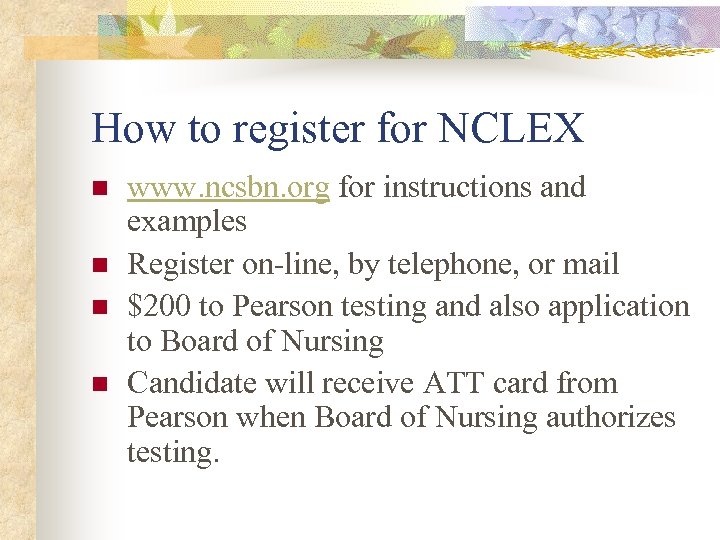 How to register for NCLEX

- www.ncsbn.org for instructions and examples
- Register on-line, by telephone, or mail
- \$200 to Pearson testing and also application to Board of Nursing
- Candidate will receive ATT card from Pearson when Board of Nursing authorizes testing.